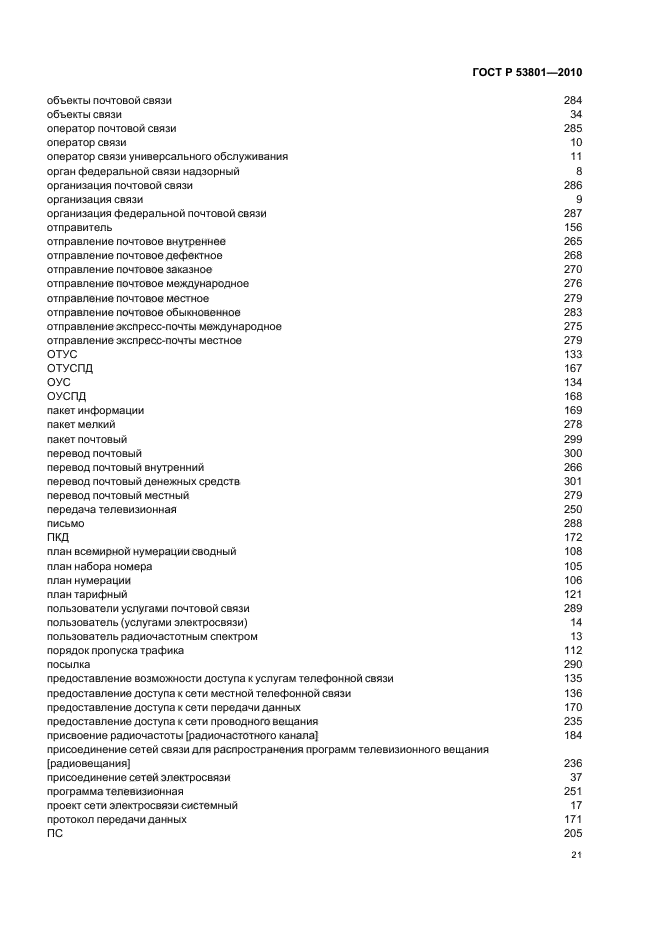 ГОСТ Р 53801—2010

| | |
|---|---|
| объекты почтовой связи | 284 |
| объекты связи | 34 |
| оператор почтовой связи | 285 |
| оператор связи | 10 |
| оператор связи универсального обслуживания | 11 |
| орган федеральной связи надзорный | 8 |
| организация почтовой связи | 286 |
| организация связи | 9 |
| организация федеральной почтовой связи | 287 |
| отправитель | 156 |
| отправление почтовое внутреннее | 265 |
| отправление почтовое дефектное | 268 |
| отправление почтовое заказное | 270 |
| отправление почтовое международное | 276 |
| отправление почтовое местное | 279 |
| отправление почтовое обыкновенное | 283 |
| отправление экспресс-почты международное | 275 |
| отправление экспресс-почты местное | 279 |
| ОТУС | 133 |
| ОТУСПД | 167 |
| ОУС | 134 |
| ОУСПД | 168 |
| пакет информации | 169 |
| пакет мелкий | 278 |
| пакет почтовый | 299 |
| перевод почтовый | 300 |
| перевод почтовый внутренний | 266 |
| перевод почтовый денежных средств | 301 |
| перевод почтовый местный | 279 |
| передача телевизионная | 250 |
| письмо | 288 |
| ПКД | 172 |
| план всемирной нумерации сводный | 108 |
| план набора номера | 105 |
| план нумерации | 106 |
| план тарифный | 121 |
| пользователи услугами почтовой связи | 289 |
| пользователь (услугами электросвязи) | 14 |
| пользователь радиочастотным спектром | 13 |
| порядок пропуска трафика | 112 |
| посылка | 290 |
| предоставление возможности доступа к услугам телефонной связи | 135 |
| предоставление доступа к сети местной телефонной связи | 136 |
| предоставление доступа к сети передачи данных | 170 |
| предоставление доступа к сети проводного вещания | 235 |
| присвоение радиочастоты [радиочастотного канала] | 184 |
| присоединение сетей связи для распространения программ телевизионного вещания [радиовещания] | 236 |
| присоединение сетей электросвязи | 37 |
| программа телевизионная | 251 |
| проект сети электросвязи системный | 17 |
| протокол передачи данных | 171 |
| ПС | 205 |

21